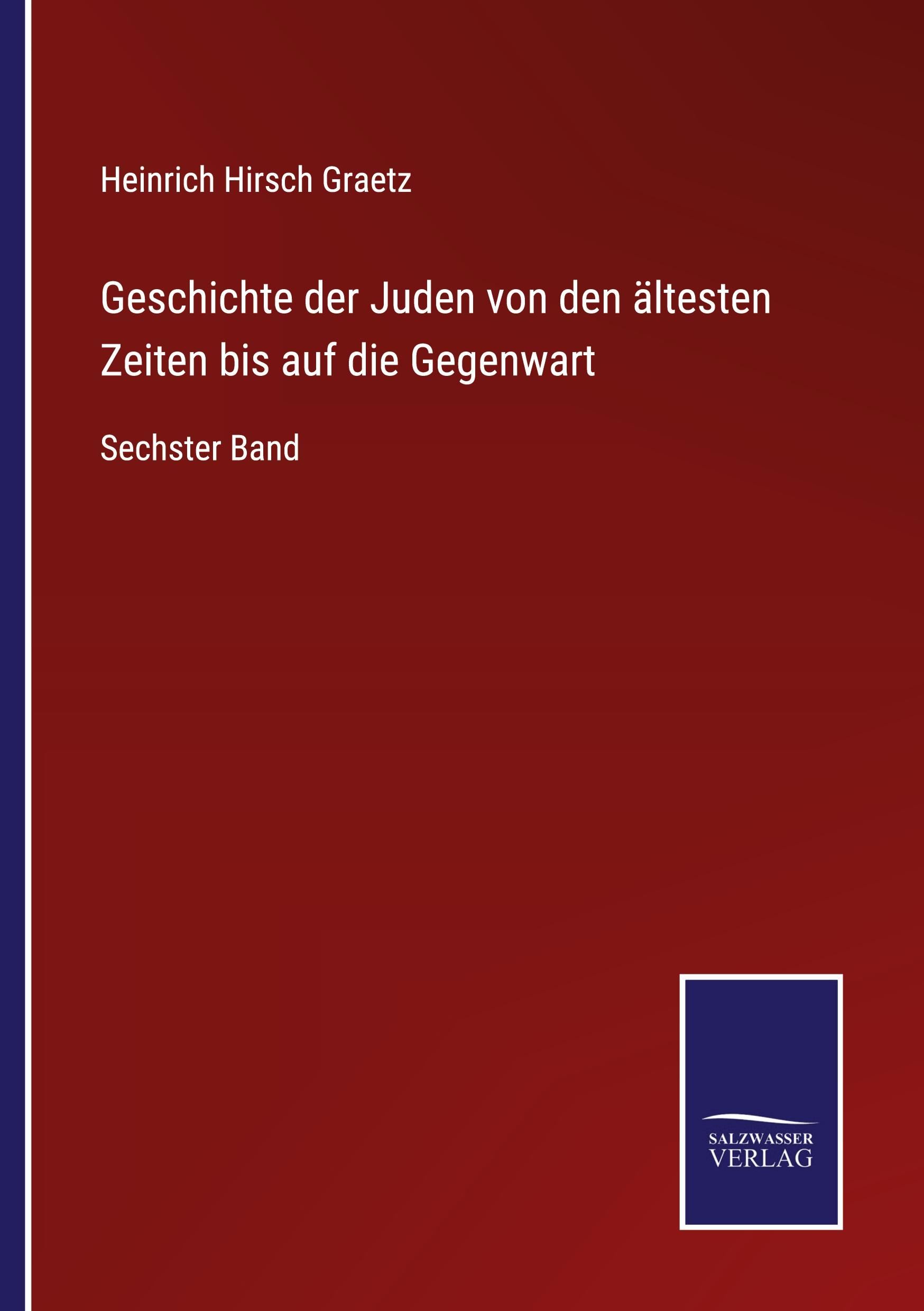 Heinrich Hirsch Graetz

Geschichte der Juden von den ältesten Zeiten bis auf die Gegenwart

Sechster Band

SALZWASSER VERLAG